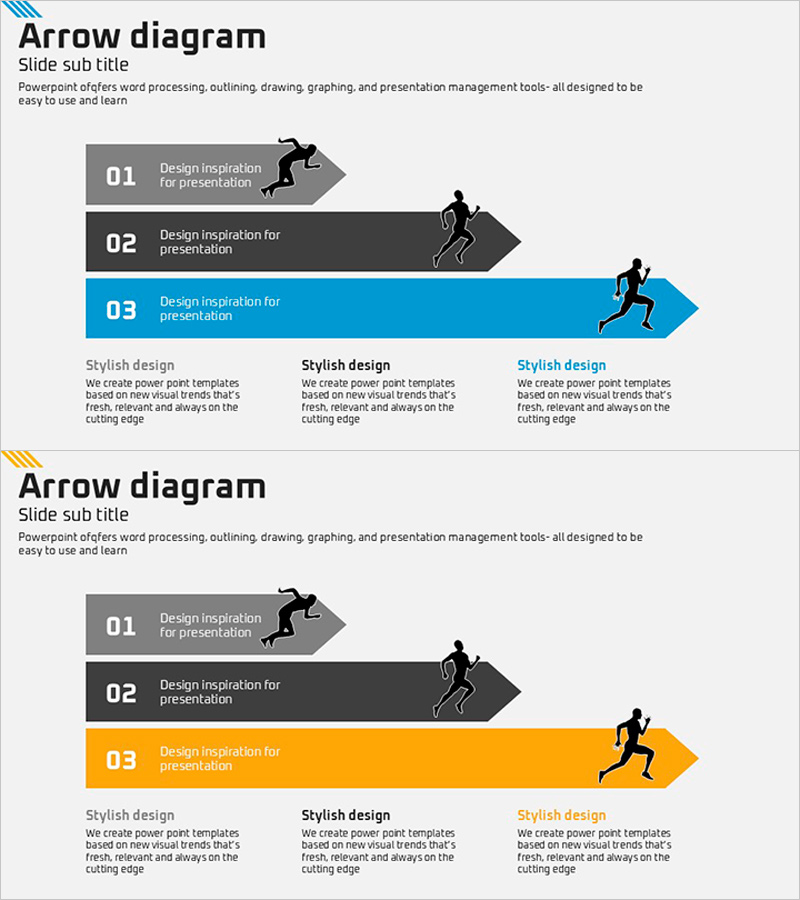 Arrow diagram

Slide sub title

Powerpoint ofqfers word processing, outlining, drawing, graphing, and presentation management tools- all designed to be easy to use and learn

01 Design inspiration for presentation

02 Design inspiration for presentation

03 Design inspiration for presentation

Stylish design

We create power point templates based on new visual trends that's fresh, relevant and always on the cutting edge

Stylish design

We create power point templates based on new visual trends that's fresh, relevant and always on the cutting edge

Stylish design

We create power point templates based on new visual trends that's fresh, relevant and always on the cutting edge

Arrow diagram

Slide sub title

Powerpoint ofqfers word processing, outlining, drawing, graphing, and presentation management tools- all designed to be easy to use and learn

01 Design inspiration for presentation

02 Design inspiration for presentation

03 Design inspiration for presentation

Stylish design

We create power point templates based on new visual trends that's fresh, relevant and always on the cutting edge

Stylish design

We create power point templates based on new visual trends that's fresh, relevant and always on the cutting edge

Stylish design

We create power point templates based on new visual trends that's fresh, relevant and always on the cutting edge